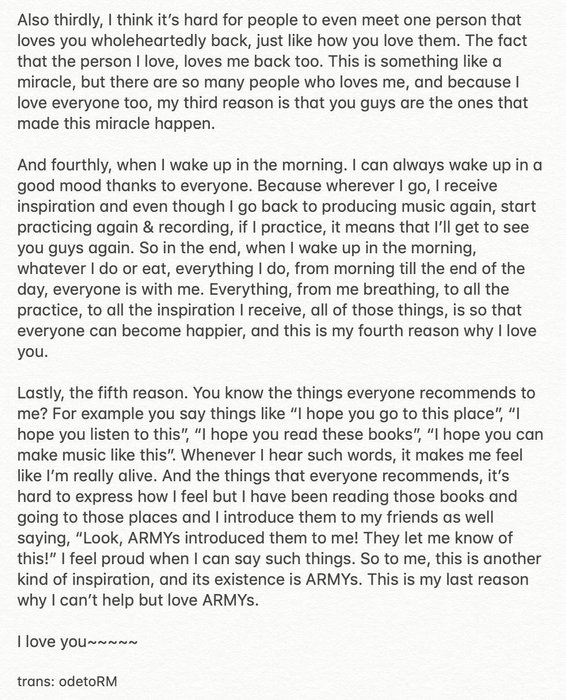 Also thirdly, I think it's hard for people to even meet one person that loves you wholeheartedly back, just like how you love them. The fact that the person I love, loves me back too. This is something like a miracle, but there are so many people who loves me, and because I love everyone too, my third reason is that you guys are the ones that made this miracle happen.

And fourthly, when I wake up in the morning. I can always wake up in a good mood thanks to everyone. Because wherever I go, I receive inspiration and even though I go back to producing music again, start practicing again & recording, if I practice, it means that I'll get to see you guys again. So in the end, when I wake up in the morning, whatever I do or eat, everything I do, from morning till the end of the day, everyone is with me. Everything, from me breathing, to all the practice, to all the inspiration I receive, all of those things, is so that everyone can become happier, and this is my fourth reason why I love you.

Lastly, the fifth reason. You know the things everyone recommends to me? For example you say things like "I hope you go to this place", "I hope you listen to this", "I hope you read these books", "I hope you can make music like this". Whenever I hear such words, it makes me feel like I'm really alive. And the things that everyone recommends, it's hard to express how I feel but I have been reading those books and going to those places and I introduce them to my friends as well saying, "Look, ARMYs introduced them to me! They let me know of this!" I feel proud when I can say such things. So to me, this is another kind of inspiration, and its existence is ARMYs. This is my last reason why I can't help but love ARMYs.

I love you~~~~~

trans: odetoRM